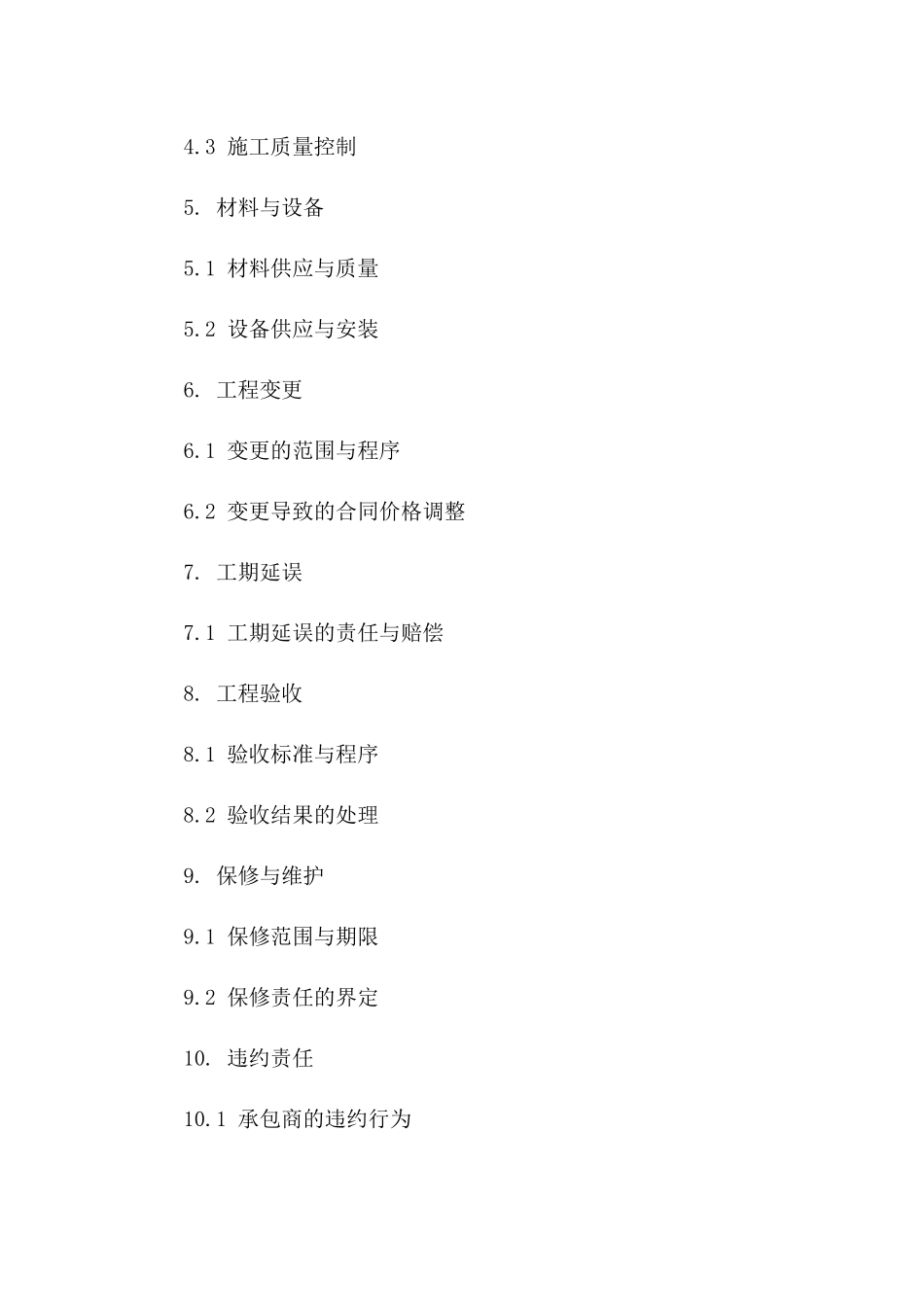 4.3 施工质量控制

5. 材料与设备

5.1 材料供应与质量

5.2 设备供应与安装

6. 工程变更

6.1 变更的范围与程序

6.2 变更导致的合同价格调整

7. 工期延误

7.1 工期延误的责任与赔偿

8. 工程验收

8.1 验收标准与程序

8.2 验收结果的处理

9. 保修与维护

9.1 保修范围与期限

9.2 保修责任的界定

10. 违约责任

10.1 承包商的违约行为